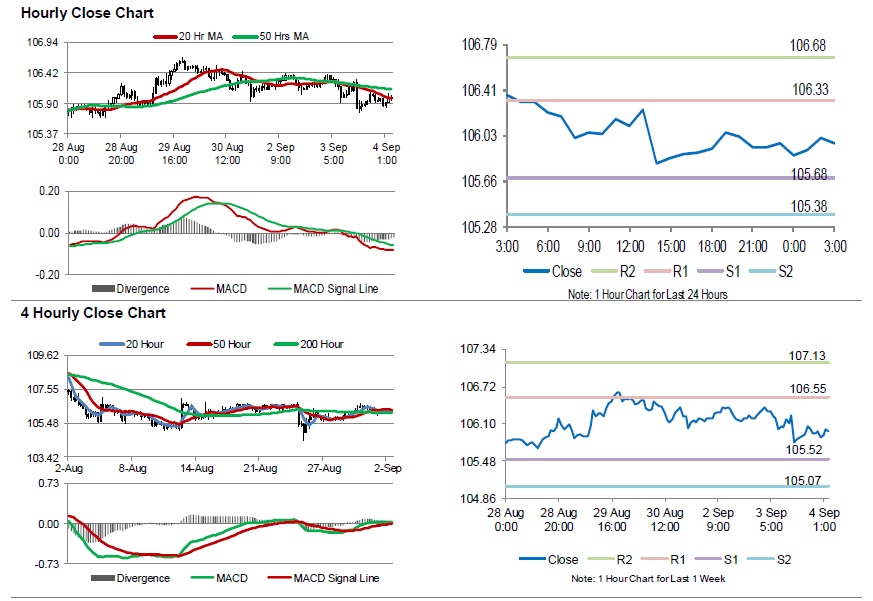 Hourly Close Chart

20 Hr MA 50 Hrs MA

106.94
106.42
105.90
105.37

28 Aug 0:00
28 Aug 20:00
29 Aug 16:00
30 Aug 12:00
2 Sep 9:00
3 Sep 5:00
4 Sep 1:00

0.20
0.00
-0.20

Divergence MACD MACD Signal Line

106.79
106.41
106.03
105.66
105.28

106.68
106.33
105.68
105.38

3:00 6:00 9:00 12:00 15:00 18:00 21:00 0:00 3:00

Close R2 R1 S1 S2

Note: 1 Hour Chart for Last 24 Hours

4 Hourly Close Chart

20 Hour 50 Hour 200 Hour

109.62
107.55
105.48
103.42

2-Aug 8-Aug 14-Aug 21-Aug 27-Aug 2-Sep

0.73
0.00
-0.73

Divergence MACD MACD Signal Line

107.34
106.72
106.10
105.48
104.86

107.13
106.55
105.52
105.07

28 Aug 0:00
28 Aug 20:00
29 Aug 16:00
30 Aug 12:00
2 Sep 9:00
3 Sep 5:00
4 Sep 1:00

Close R2 R1 S1 S2

Note: 1 Hour Chart for Last 1 Week